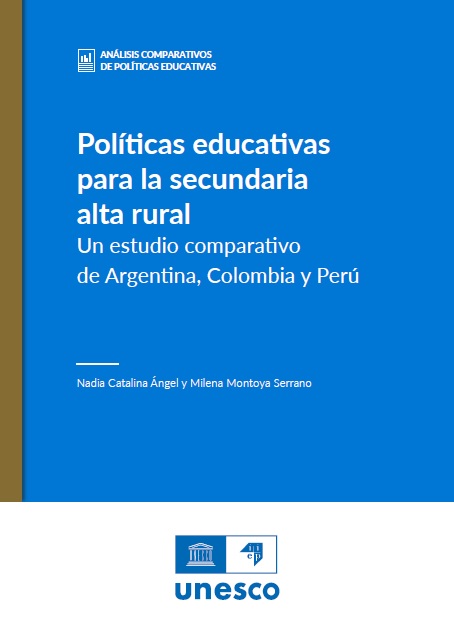 ANÁLISIS COMPARATIVOS
DE POLÍTICAS EDUCATIVAS

Políticas educativas para la secundaria alta rural

Un estudio comparativo de Argentina, Colombia y Perú

Nadia Catalina Ángel y Milena Montoya Serrano

unesco